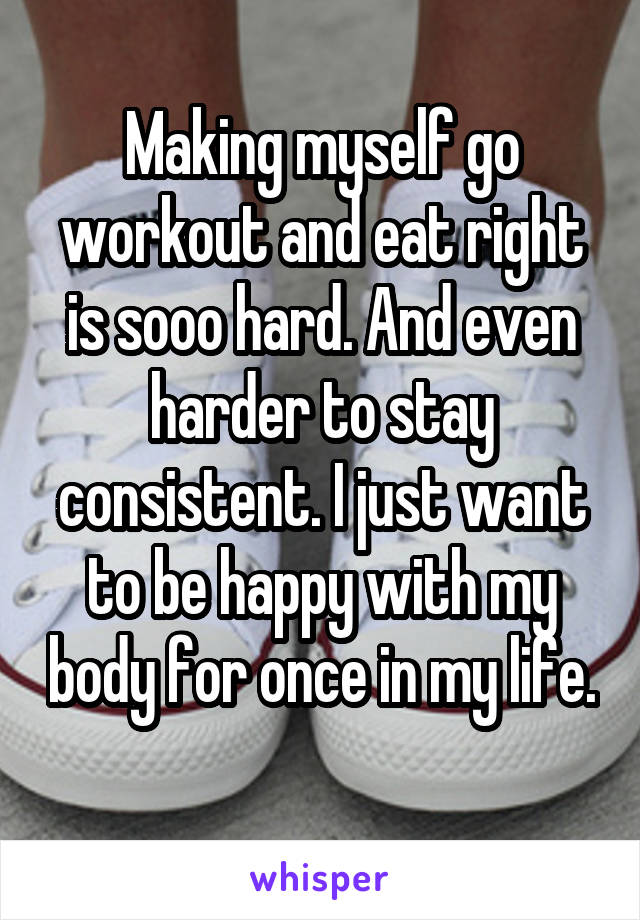 Making myself go workout and eat right is sooo hard. And even harder to stay consistent. I just want to be happy with my body for once in my life.

whisper